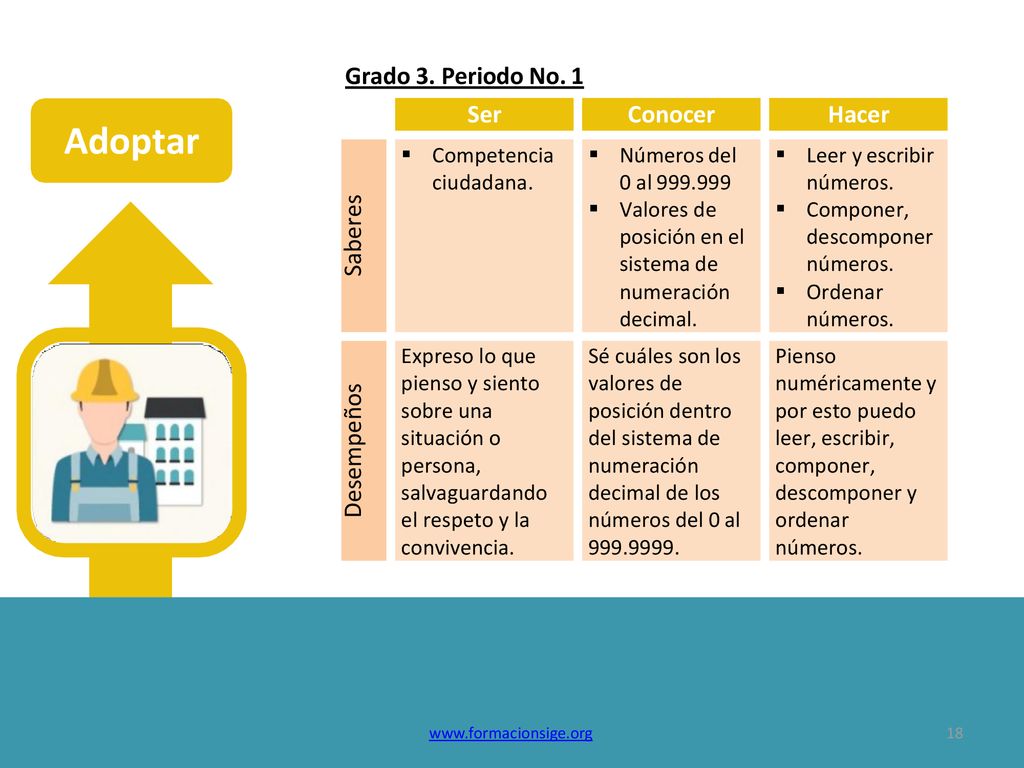 Adoptar

Grado 3. Periodo No. 1

| | Ser | Conocer | Hacer |
|---|---|---|---|
| Saberes | ▪ Competencia ciudadana. | ▪ Números del 0 al 999.999 ▪ Valores de posición en el sistema de numeración decimal. | ▪ Leer y escribir números. ▪ Componer, descomponer números. ▪ Ordenar números. |
| Desempeños | Expreso lo que pienso y siento sobre una situación o persona, salvaguardando el respeto y la convivencia. | Sé cuáles son los valores de posición dentro del sistema de numeración decimal de los números del 0 al 999.9999. | Pienso numéricamente y por esto puedo leer, escribir, componer, descomponer y ordenar números. |

www.formacionsige.org

18